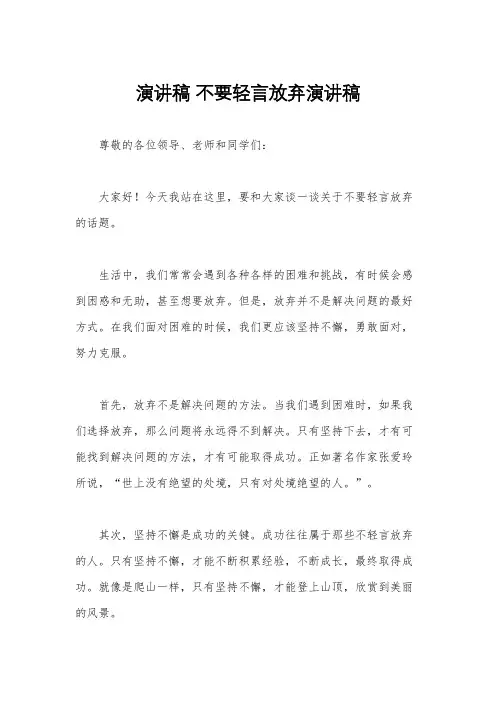 演讲稿 不要轻言放弃演讲稿

尊敬的各位领导、老师和同学们：

大家好！今天我站在这里，要和大家谈一谈关于不要轻言放弃的话题。

生活中，我们常常会遇到各种各样的困难和挑战，有时候会感到困惑和无助，甚至想要放弃。但是，放弃并不是解决问题的最好方式。在我们面对困难的时候，我们更应该坚持不懈，勇敢面对，努力克服。

首先，放弃不是解决问题的方法。当我们遇到困难时，如果我们选择放弃，那么问题将永远得不到解决。只有坚持下去，才有可能找到解决问题的方法，才有可能取得成功。正如著名作家张爱玲所说，“世上没有绝望的处境，只有对处境绝望的人。”。

其次，坚持不懈是成功的关键。成功往往属于那些不轻言放弃的人。只有坚持不懈，才能不断积累经验，不断成长，最终取得成功。就像是爬山一样，只有坚持不懈，才能登上山顶，欣赏到美丽的风景。